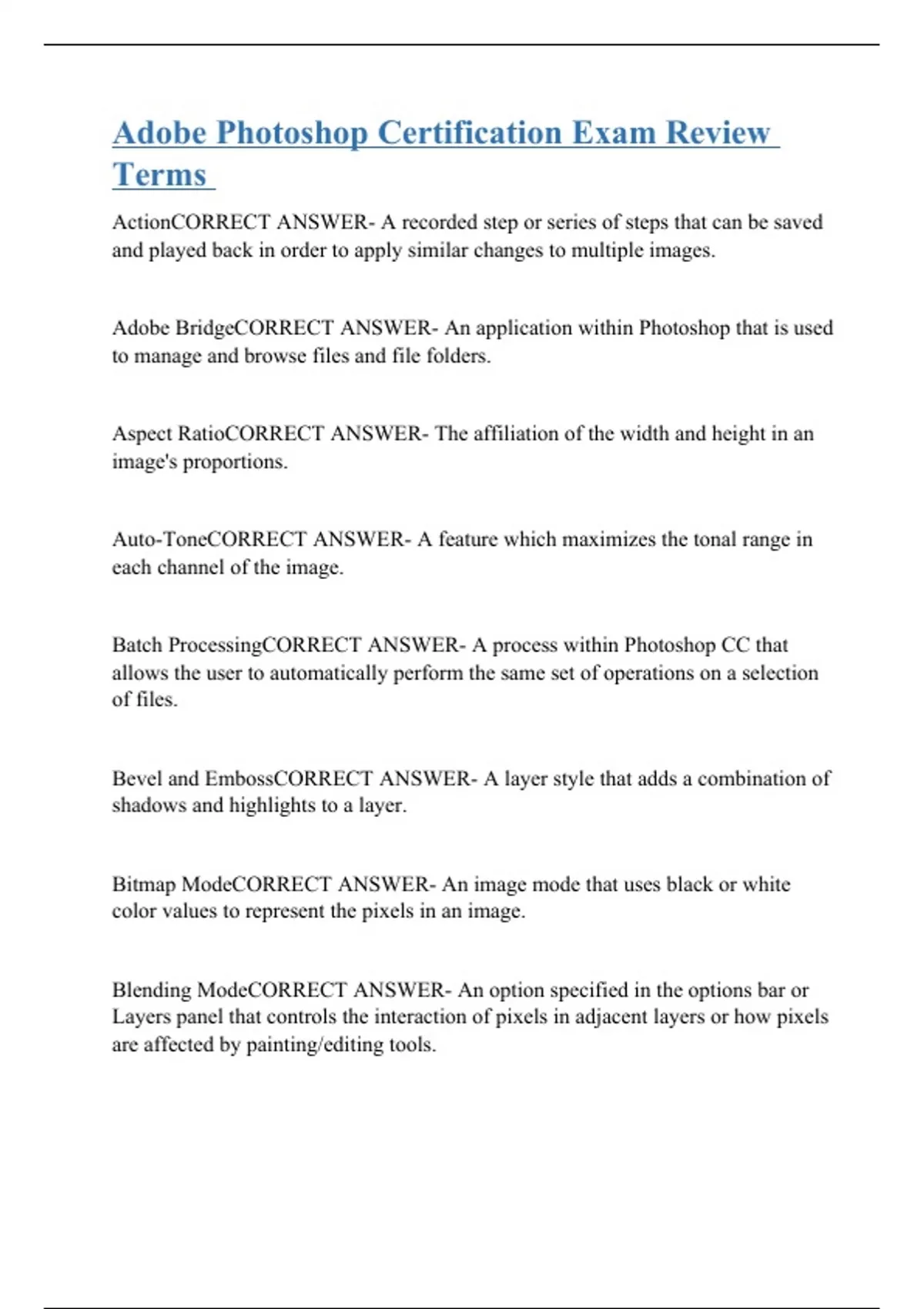 Adobe Photoshop Certification Exam Review Terms

ActionCORRECT ANSWER- A recorded step or series of steps that can be saved and played back in order to apply similar changes to multiple images.

Adobe BridgeCORRECT ANSWER- An application within Photoshop that is used to manage and browse files and file folders.

Aspect RatioCORRECT ANSWER- The affiliation of the width and height in an image's proportions.

Auto-ToneCORRECT ANSWER- A feature which maximizes the tonal range in each channel of the image.

Batch ProcessingCORRECT ANSWER- A process within Photoshop CC that allows the user to automatically perform the same set of operations on a selection of files.

Bevel and EmbossCORRECT ANSWER- A layer style that adds a combination of shadows and highlights to a layer.

Bitmap ModeCORRECT ANSWER- An image mode that uses black or white color values to represent the pixels in an image.

Blending ModeCORRECT ANSWER- An option specified in the options bar or Layers panel that controls the interaction of pixels in adjacent layers or how pixels are affected by painting/editing tools.